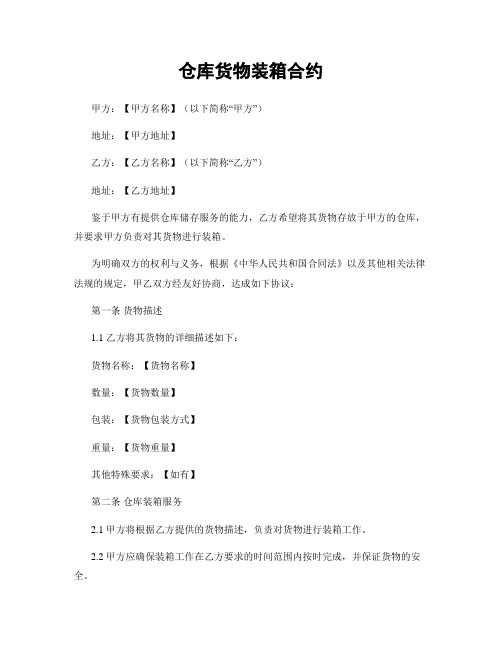 仓库货物装箱合约

甲方：【甲方名称】（以下简称“甲方”）

地址：【甲方地址】

乙方：【乙方名称】（以下简称“乙方”）

地址：【乙方地址】

鉴于甲方有提供仓库储存服务的能力，乙方希望将其货物存放于甲方的仓库，并要求甲方负责对其货物进行装箱。

为明确双方的权利与义务，根据《中华人民共和国合同法》以及其他相关法律法规的规定，甲乙双方经友好协商，达成如下协议：

第一条 货物描述

1.1 乙方将其货物的详细描述如下：

货物名称：【货物名称】

数量：【货物数量】

包装：【货物包装方式】

重量：【货物重量】

其他特殊要求：【如有】

第二条 仓库装箱服务

2.1 甲方将根据乙方提供的货物描述，负责对货物进行装箱工作。

2.2 甲方应确保装箱工作在乙方要求的时间范围内按时完成，并保证货物的安全。